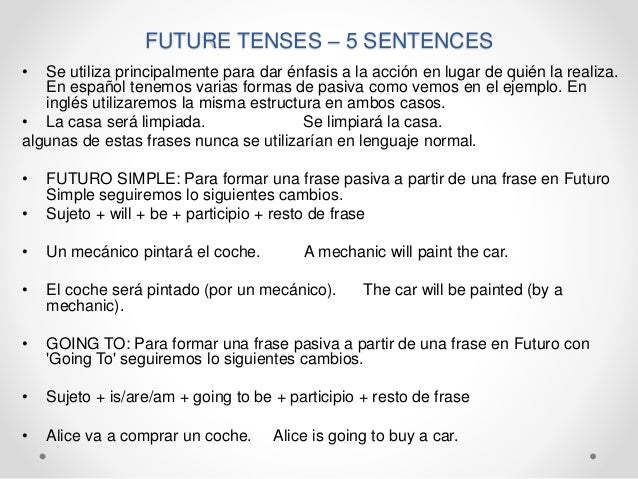 FUTURE TENSES – 5 SENTENCES

• Se utiliza principalmente para dar énfasis a la acción en lugar de quién la realiza. En español tenemos varias formas de pasiva como vemos en el ejemplo. En inglés utilizaremos la misma estructura en ambos casos.
• La casa será limpiada. Se limpiará la casa.
algunas de estas frases nunca se utilizarían en lenguaje normal.

• FUTURO SIMPLE: Para formar una frase pasiva a partir de una frase en Futuro Simple seguiremos lo siguientes cambios.
• Sujeto + will + be + participio + resto de frase

• Un mecánico pintará el coche. A mechanic will paint the car.

• El coche será pintado (por un mecánico). The car will be painted (by a mechanic).

• GOING TO: Para formar una frase pasiva a partir de una frase en Futuro con 'Going To' seguiremos lo siguientes cambios.

• Sujeto + is/are/am + going to be + participio + resto de frase

• Alice va a comprar un coche. Alice is going to buy a car.